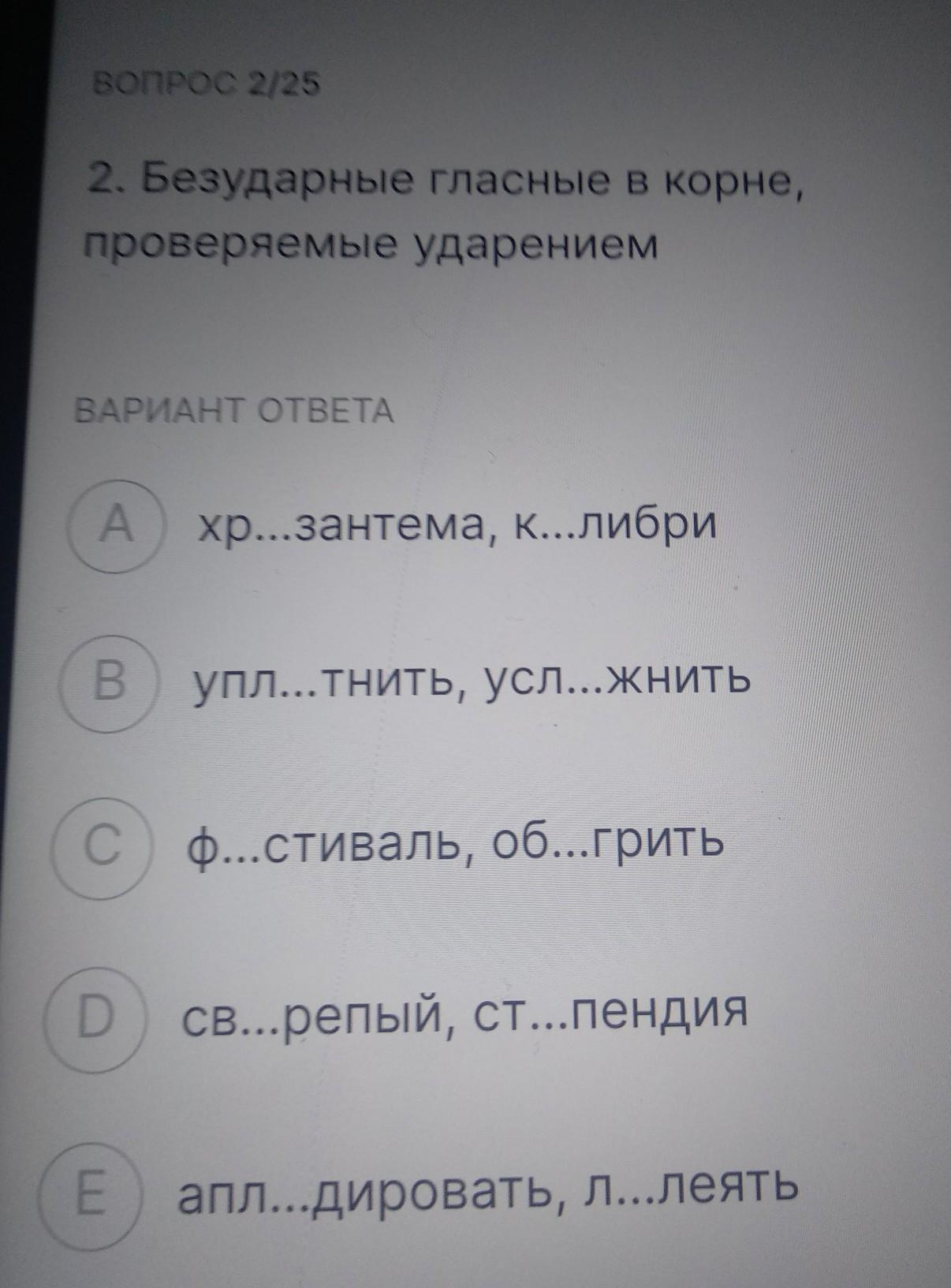 ВОПРОС 2/25

2. Безударные гласные в корне, проверяемые ударением

ВАРИАНТ ОТВЕТА

A хр...зантема, к...либри

B упл...тнить, усл...жнить

C ф...стиваль, об...грить

D св...репый, ст...пендия

E апл...дировать, л...леять